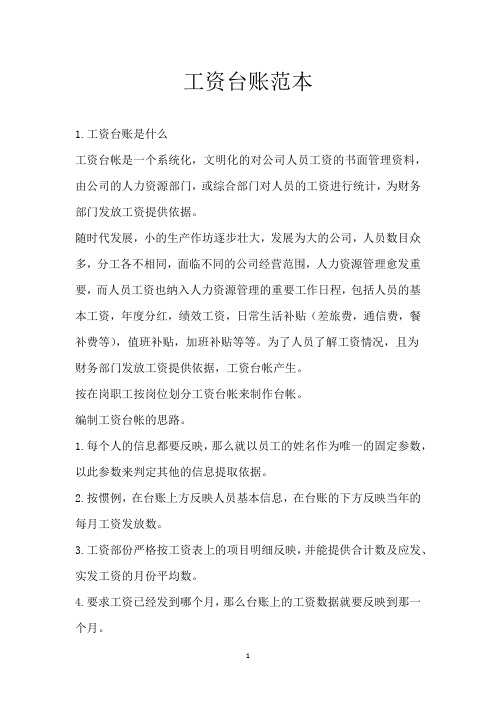 工资台账范本

1.工资台账是什么

工资台帐是一个系统化，文明化的对公司人员工资的书面管理资料，由公司的人力资源部门，或综合部门对人员的工资进行统计，为财务部门发放工资提供依据。

随时代发展，小的生产作坊逐步壮大，发展为大的公司，人员数目众多，分工各不相同，面临不同的公司经营范围，人力资源管理愈发重要，而人员工资也纳入人力资源管理的重要工作日程，包括人员的基本工资，年度分红，绩效工资，日常生活补贴（差旅费，通信费，餐补费等），值班补贴，加班补贴等等。为了人员了解工资情况，且为财务部门发放工资提供依据，工资台帐产生。

按在岗职工按岗位划分工资台帐来制作台帐。

编制工资台帐的思路。

1.每个人的信息都要反映，那么就以员工的姓名作为唯一的固定参数，以此参数来判定其他的信息提取依据。

2.按惯例，在台账上方反映人员基本信息，在台账的下方反映当年的每月工资发放数。

3.工资部份严格按工资表上的项目明细反映，并能提供合计数及应发、实发工资的月份平均数。

4.要求工资已经发到哪个月，那么台账上的工资数据就要反映到那一个月。

1